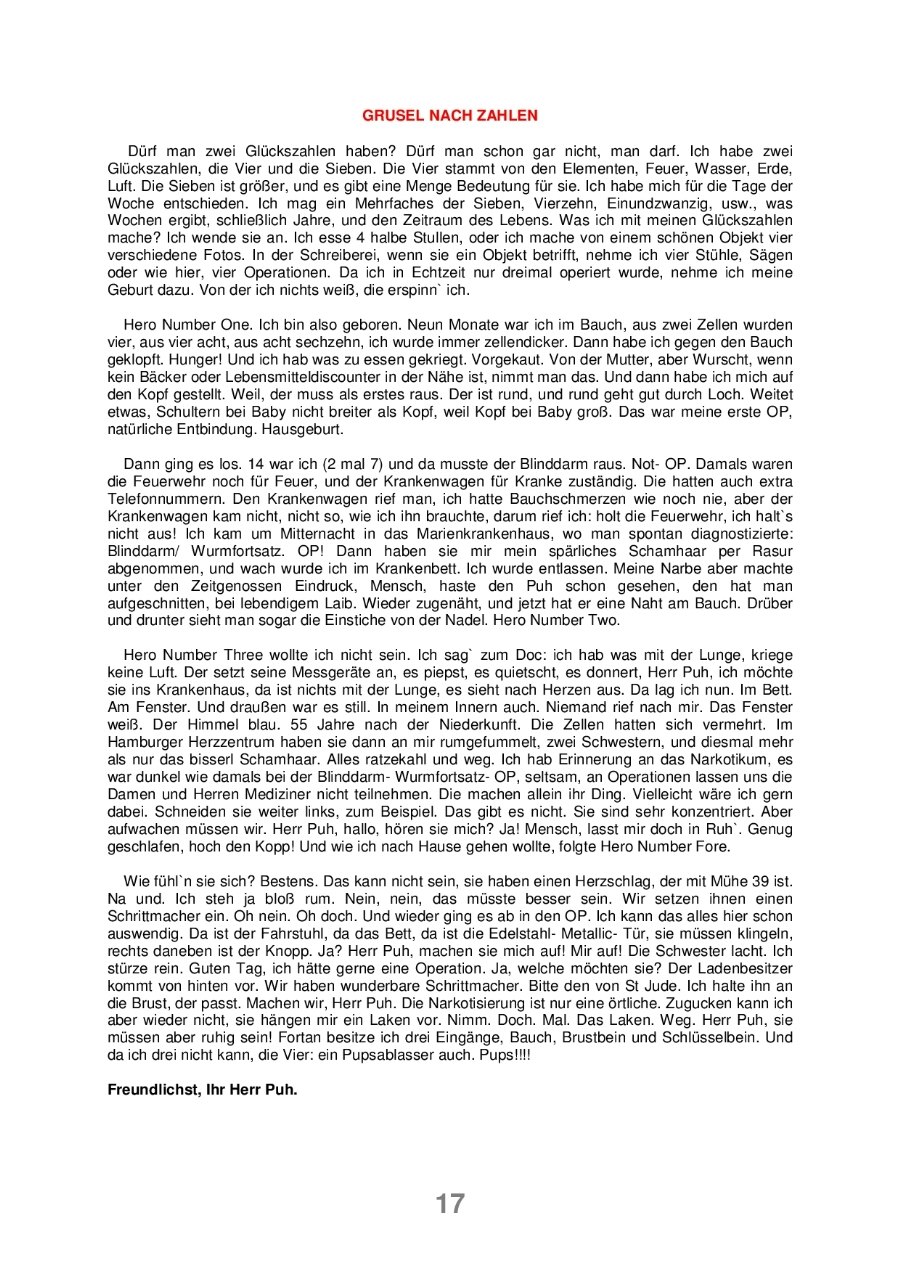 GRUSEL NACH ZAHLEN

Dürf man zwei Glückszahlen haben? Dürf man schon gar nicht, man darf. Ich habe zwei Glückszahlen, die Vier und die Sieben. Die Vier stammt von den Elementen, Feuer, Wasser, Erde, Luft. Die Sieben ist größer, und es gibt eine Menge Bedeutung für sie. Ich habe mich für die Tage der Woche entschieden. Ich mag ein Mehrfaches der Sieben, Vierzehn, Einundzwanzig, usw., was Wochen ergibt, schließlich Jahre, und den Zeitraum des Lebens. Was ich mit meinen Glückszahlen mache? Ich wende sie an. Ich esse 4 halbe Stullen, oder ich mache von einem schönen Objekt vier verschiedene Fotos. In der Schreiberei, wenn sie ein Objekt betrifft, nehme ich vier Stühle, Sägen oder wie hier, vier Operationen. Da ich in Echtzeit nur dreimal operiert wurde, nehme ich meine Geburt dazu. Von der ich nichts weiß, die erspinn` ich.

Hero Number One. Ich bin also geboren. Neun Monate war ich im Bauch, aus zwei Zellen wurden vier, aus vier acht, aus acht sechzehn, ich wurde immer zellendicker. Dann habe ich gegen den Bauch geklopft. Hunger! Und ich hab was zu essen gekriegt. Vorgekaut. Von der Mutter, aber Wurscht, wenn kein Bäcker oder Lebensmitteldiscounter in der Nähe ist, nimmt man das. Und dann habe ich mich auf den Kopf gestellt. Weil, der muss als erstes raus. Der ist rund, und rund geht gut durch Loch. Weitet etwas, Schultern bei Baby nicht breiter als Kopf, weil Kopf bei Baby groß. Das war meine erste OP, natürliche Entbindung. Hausgeburt.

Dann ging es los. 14 war ich (2 mal 7) und da musste der Blinddarm raus. Not- OP. Damals waren die Feuerwehr noch für Feuer, und der Krankenwagen für Kranke zuständig. Die hatten auch extra Telefonnummern. Den Krankenwagen rief man, ich hatte Bauchschmerzen wie noch nie, aber der Krankenwagen kam nicht, nicht so, wie ich ihn brauchte, darum rief ich: holt die Feuerwehr, ich halt`s nicht aus! Ich kam um Mitternacht in das Marienkrankenhaus, wo man spontan diagnostizierte: Blinddarm/ Wurmfortsatz. OP! Dann haben sie mir mein spärliches Schamhaar per Rasur abgenommen, und wach wurde ich im Krankenbett. Ich wurde entlassen. Meine Narbe aber machte unter den Zeitgenossen Eindruck, Mensch, haste den Puh schon gesehen, den hat man aufgeschnitten, bei lebendigem Laib. Wieder zugenäht, und jetzt hat er eine Naht am Bauch. Drüber und drunter sieht man sogar die Einstiche von der Nadel. Hero Number Two.

Hero Number Three wollte ich nicht sein. Ich sag` zum Doc: ich hab was mit der Lunge, kriege keine Luft. Der setzt seine Messgeräte an, es piepst, es quietscht, es donnert, Herr Puh, ich möchte sie ins Krankenhaus, da ist nichts mit der Lunge, es sieht nach Herzen aus. Da lag ich nun. Im Bett. Am Fenster. Und draußen war es still. In meinem Innern auch. Niemand rief nach mir. Das Fenster weiß. Der Himmel blau. 55 Jahre nach der Niederkunft. Die Zellen hatten sich vermehrt. Im Hamburger Herzzentrum haben sie dann an mir rumgefummelt, zwei Schwestern, und diesmal mehr als nur das bisserl Schamhaar. Alles ratzekahl und weg. Ich hab Erinnerung an das Narkotikum, es war dunkel wie damals bei der Blinddarm- Wurmfortsatz- OP, seltsam, an Operationen lassen uns die Damen und Herren Mediziner nicht teilnehmen. Die machen allein ihr Ding. Vielleicht wäre ich gern dabei. Schneiden sie weiter links, zum Beispiel. Das gibt es nicht. Sie sind sehr konzentriert. Aber aufwachen müssen wir. Herr Puh, hallo, hören sie mich? Ja! Mensch, lasst mir doch in Ruh`. Genug geschlafen, hoch den Kopp! Und wie ich nach Hause gehen wollte, folgte Hero Number Fore.

Wie fühl`n sie sich? Bestens. Das kann nicht sein, sie haben einen Herzschlag, der mit Mühe 39 ist. Na und. Ich steh ja bloß rum. Nein, nein, das müsste besser sein. Wir setzen ihnen einen Schrittmacher ein. Oh nein. Oh doch. Und wieder ging es ab in den OP. Ich kann das alles hier schon auswendig. Da ist der Fahrstuhl, da das Bett, da ist die Edelstahl- Metallic- Tür, sie müssen klingeln, rechts daneben ist der Knopp. Ja? Herr Puh, machen sie mich auf! Mir auf! Die Schwester lacht. Ich stürze rein. Guten Tag, ich hätte gerne eine Operation. Ja, welche möchten sie? Der Ladenbesitzer kommt von hinten vor. Wir haben wunderbare Schrittmacher. Bitte den von St Jude. Ich halte ihn an die Brust, der passt. Machen wir, Herr Puh. Die Narkotisierung ist nur eine örtliche. Zugucken kann ich aber wieder nicht, sie hängen mir ein Laken vor. Nimm. Doch. Mal. Das Laken. Weg. Herr Puh, sie müssen aber ruhig sein! Fortan besitze ich drei Eingänge, Bauch, Brustbein und Schlüsselbein. Und da ich drei nicht kann, die Vier: ein Pupsablasser auch. Pups!!!!

Freundlichst, Ihr Herr Puh.

17